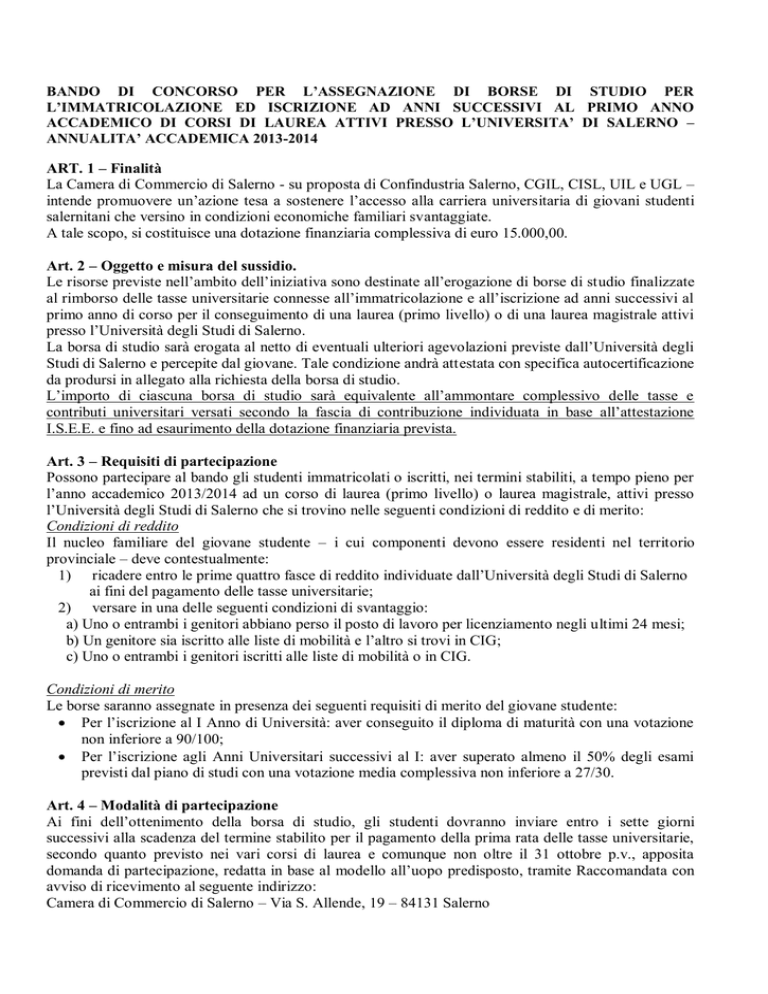 BANDO DI CONCORSO PER L'ASSEGNAZIONE DI BORSE DI STUDIO PER L'IMMATRICOLAZIONE ED ISCRIZIONE AD ANNI SUCCESSIVI AL PRIMO ANNO ACCADEMICO DI CORSI DI LAUREA ATTIVI PRESSO L'UNIVERSITA' DI SALERNO – ANNUALITA' ACCADEMICA 2013-2014

ART. 1 – Finalità
La Camera di Commercio di Salerno - su proposta di Confindustria Salerno, CGIL, CISL, UIL e UGL – intende promuovere un'azione tesa a sostenere l'accesso alla carriera universitaria di giovani studenti salernitani che versino in condizioni economiche familiari svantaggiate.
A tale scopo, si costituisce una dotazione finanziaria complessiva di euro 15.000,00.

Art. 2 – Oggetto e misura del sussidio.
Le risorse previste nell'ambito dell'iniziativa sono destinate all'erogazione di borse di studio finalizzate al rimborso delle tasse universitarie connesse all'immatricolazione e all'iscrizione ad anni successivi al primo anno di corso per il conseguimento di una laurea (primo livello) o di una laurea magistrale attivi presso l'Università degli Studi di Salerno.
La borsa di studio sarà erogata al netto di eventuali ulteriori agevolazioni previste dall'Università degli Studi di Salerno e percepite dal giovane. Tale condizione andrà attestata con specifica autocertificazione da prodursi in allegato alla richiesta della borsa di studio.
L'importo di ciascuna borsa di studio sarà equivalente all'ammontare complessivo delle tasse e contributi universitari versati secondo la fascia di contribuzione individuata in base all'attestazione I.S.E.E. e fino ad esaurimento della dotazione finanziaria prevista.

Art. 3 – Requisiti di partecipazione
Possono partecipare al bando gli studenti immatricolati o iscritti, nei termini stabiliti, a tempo pieno per l'anno accademico 2013/2014 ad un corso di laurea (primo livello) o laurea magistrale, attivi presso l'Università degli Studi di Salerno che si trovino nelle seguenti condizioni di reddito e di merito:
Condizioni di reddito
Il nucleo familiare del giovane studente – i cui componenti devono essere residenti nel territorio provinciale – deve contestualmente:
1) ricadere entro le prime quattro fasce di reddito individuate dall'Università degli Studi di Salerno ai fini del pagamento delle tasse universitarie;
2) versare in una delle seguenti condizioni di svantaggio:
a) Uno o entrambi i genitori abbiano perso il posto di lavoro per licenziamento negli ultimi 24 mesi;
b) Un genitore sia iscritto alle liste di mobilità e l'altro si trovi in CIG;
c) Uno o entrambi i genitori iscritti alle liste di mobilità o in CIG.

Condizioni di merito
Le borse saranno assegnate in presenza dei seguenti requisiti di merito del giovane studente:
• Per l'iscrizione al I Anno di Università: aver conseguito il diploma di maturità con una votazione non inferiore a 90/100;
• Per l'iscrizione agli Anni Universitari successivi al I: aver superato almeno il 50% degli esami previsti dal piano di studi con una votazione media complessiva non inferiore a 27/30.

Art. 4 – Modalità di partecipazione
Ai fini dell'ottenimento della borsa di studio, gli studenti dovranno inviare entro i sette giorni successivi alla scadenza del termine stabilito per il pagamento della prima rata delle tasse universitarie, secondo quanto previsto nei vari corsi di laurea e comunque non oltre il 31 ottobre p.v., apposita domanda di partecipazione, redatta in base al modello all'uopo predisposto, tramite Raccomandata con avviso di ricevimento al seguente indirizzo:
Camera di Commercio di Salerno – Via S. Allende, 19 – 84131 Salerno